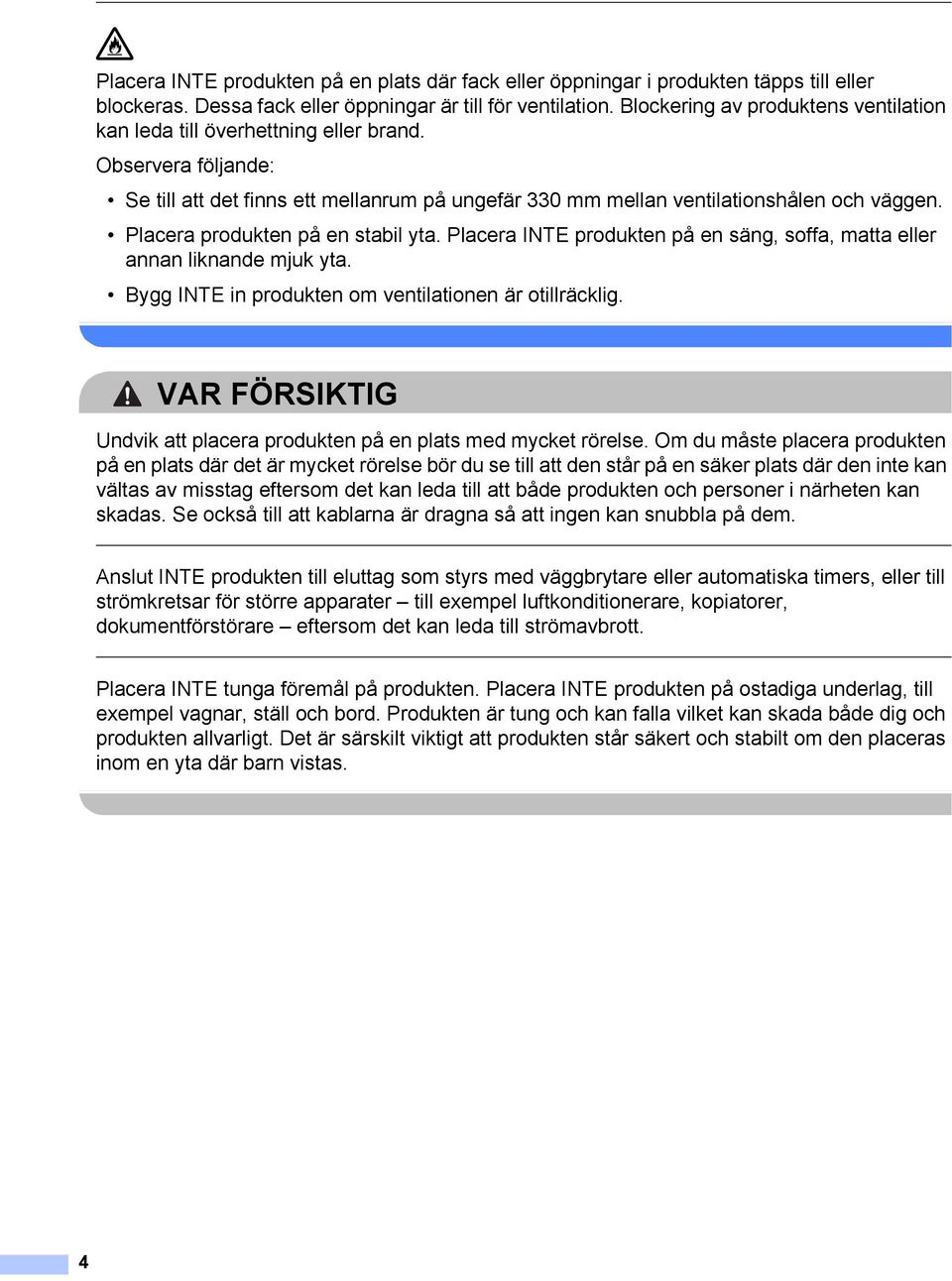 Placera INTE produkten på en plats där fack eller öppningar i produkten täpps till eller blockeras. Dessa fack eller öppningar är till för ventilation. Blockering av produktens ventilation kan leda till överhettning eller brand.

Observera följande:

• Se till att det finns ett mellanrum på ungefär 330 mm mellan ventilationshålen och väggen.
• Placera produkten på en stabil yta. Placera INTE produkten på en säng, soffa, matta eller annan liknande mjuk yta.
• Bygg INTE in produkten om ventilationen är otillräcklig.

VAR FÖRSIKTIG

Undvik att placera produkten på en plats med mycket rörelse. Om du måste placera produkten på en plats där det är mycket rörelse bör du se till att den står på en säker plats där den inte kan vältas av misstag eftersom det kan leda till att både produkten och personer i närheten kan skadas. Se också till att kablarna är dragna så att ingen kan snubbla på dem.

Anslut INTE produkten till eluttag som styrs med väggbrytare eller automatiska timers, eller till strömkretsar för större apparater – till exempel luftkonditionerare, kopiatorer, dokumentförstörare – eftersom det kan leda till strömavbrott.

Placera INTE tunga föremål på produkten. Placera INTE produkten på ostadiga underlag, till exempel vagnar, ställ och bord. Produkten är tung och kan falla vilket kan skada både dig och produkten allvarligt. Det är särskilt viktigt att produkten står säkert och stabilt om den placeras inom en yta där barn vistas.

4